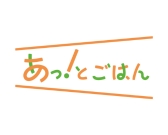 あっ!とごはん